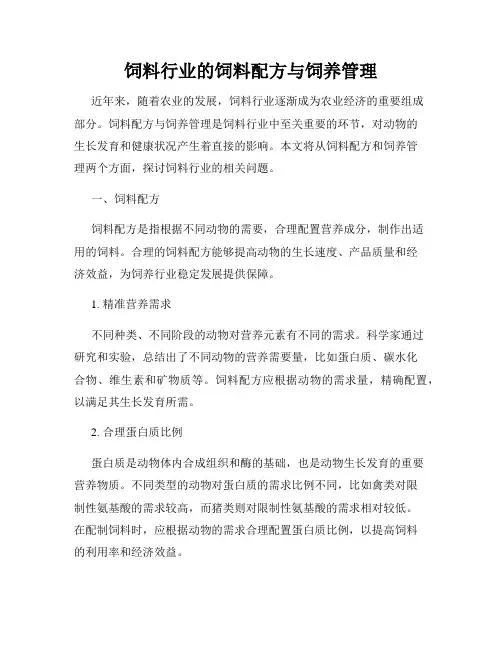 饲料行业的饲料配方与饲养管理

近年来，随着农业的发展，饲料行业逐渐成为农业经济的重要组成部分。饲料配方与饲养管理是饲料行业中至关重要的环节，对动物的生长发育和健康状况产生着直接的影响。本文将从饲料配方和饲养管理两个方面，探讨饲料行业的相关问题。

一、饲料配方

饲料配方是指根据不同动物的需要，合理配置营养成分，制作出适用的饲料。合理的饲料配方能够提高动物的生长速度、产品质量和经济效益，为饲养行业稳定发展提供保障。

1. 精准营养需求

不同种类、不同阶段的动物对营养元素有不同的需求。科学家通过研究和实验，总结出了不同动物的营养需要量，比如蛋白质、碳水化合物、维生素和矿物质等。饲料配方应根据动物的需求量，精确配置，以满足其生长发育所需。

2. 合理蛋白质比例

蛋白质是动物体内合成组织和酶的基础，也是动物生长发育的重要营养物质。不同类型的动物对蛋白质的需求比例不同，比如禽类对限制性氨基酸的需求较高，而猪类则对限制性氨基酸的需求相对较低。在配制饲料时，应根据动物的需求合理配置蛋白质比例，以提高饲料的利用率和经济效益。